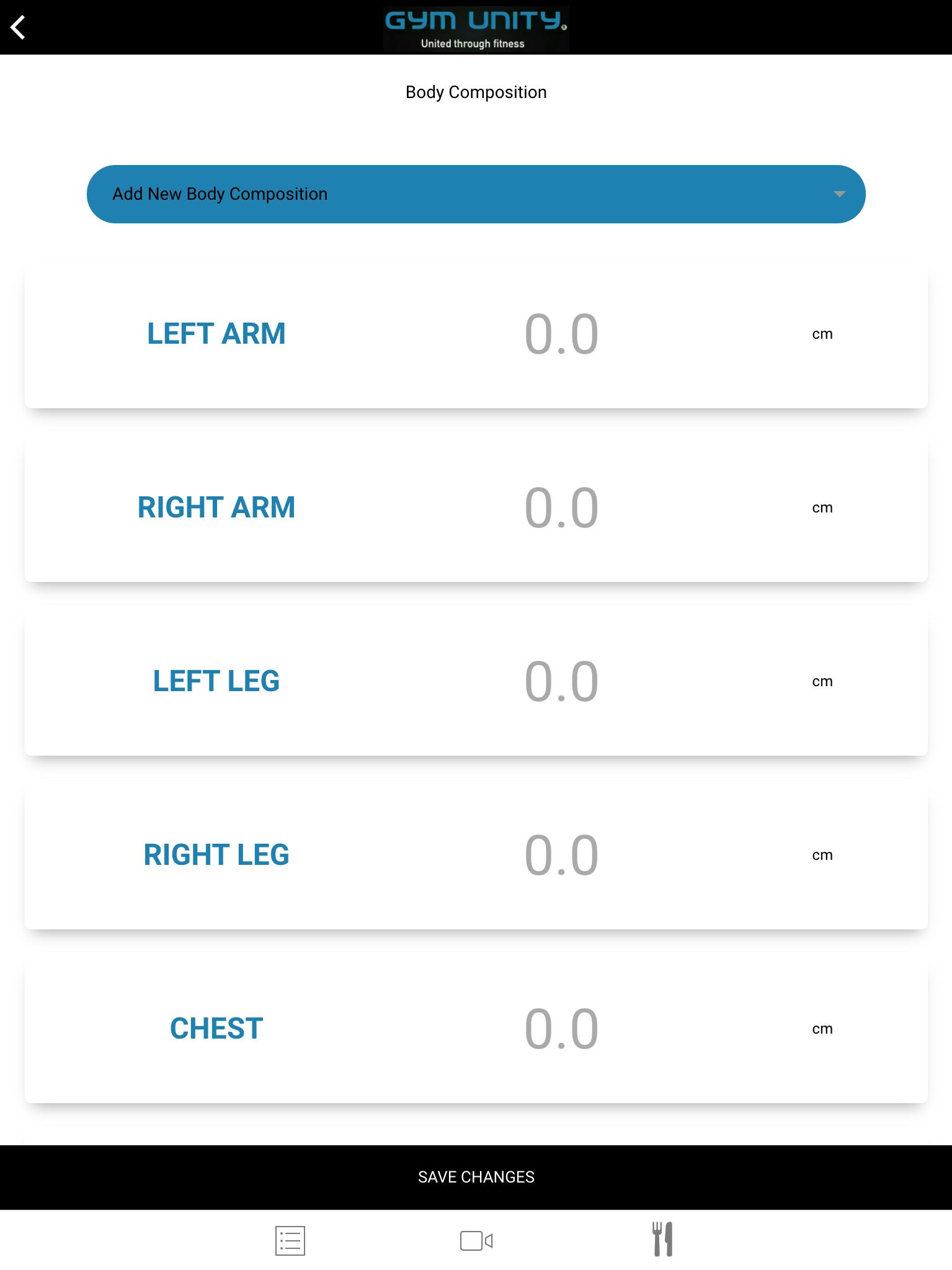 GYM UNITY
United through fitness

Body Composition

Add New Body Composition

LEFT ARM 0.0 cm

RIGHT ARM 0.0 cm

LEFT LEG 0.0 cm

RIGHT LEG 0.0 cm

CHEST 0.0 cm

SAVE CHANGES